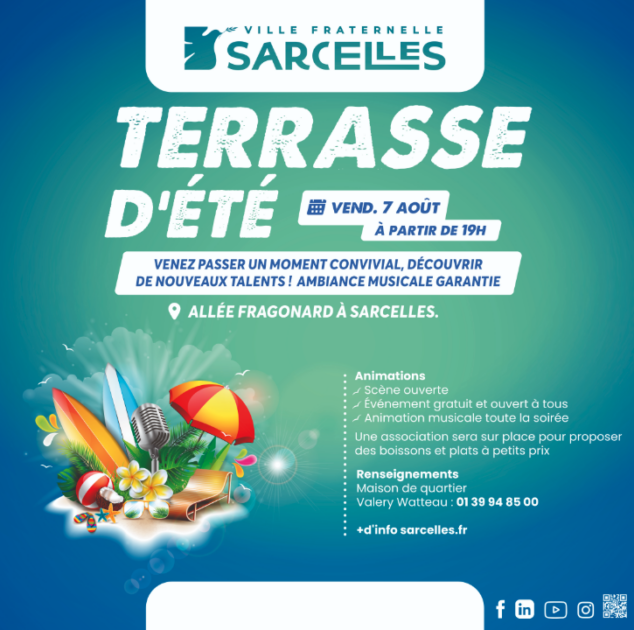 VILLE FRATERNELLE
SARCELLES

TERRASSE D'ÉTÉ

VEND. 7 AOÛT
À PARTIR DE 19H

VENEZ PASSER UN MOMENT CONVIVIAL, DÉCOUVRIR DE NOUVEAUX TALENTS ! AMBIANCE MUSICALE GARANTIE

ALLÉE FRAGONARD À SARCELLES.

Animations
✓ Scène ouverte
✓ Événement gratuit et ouvert à tous
✓ Animation musicale toute la soirée

Une association sera sur place pour proposer des boissons et plats à petits prix

Renseignements
Maison de quartier
Valery Watteau : 01 39 94 85 00

+d'info sarcelles.fr